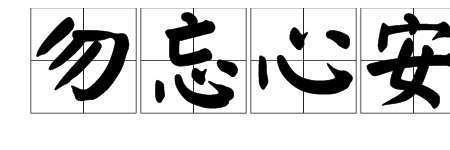 勿忘心安